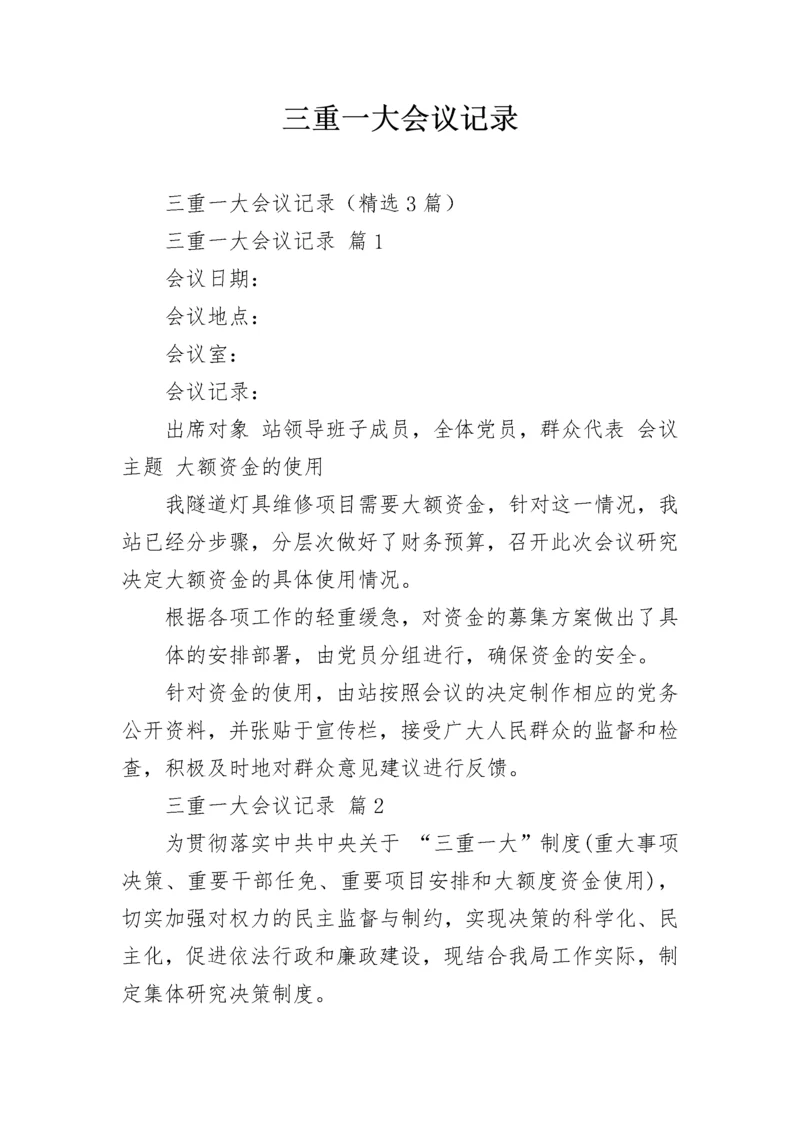 三重一大会议记录

三重一大会议记录（精选3篇）

三重一大会议记录 篇1

会议日期：

会议地点：

会议室：

会议记录：

出席对象 站领导班子成员，全体党员，群众代表 会议主题 大额资金的使用

我隧道灯具维修项目需要大额资金，针对这一情况，我站已经分步骤，分层次做好了财务预算，召开此次会议研究决定大额资金的具体使用情况。

根据各项工作的轻重缓急，对资金的募集方案做出了具体的安排部署，由党员分组进行，确保资金的安全。

针对资金的使用，由站按照会议的决定制作相应的党务公开资料，并张贴于宣传栏，接受广大人民群众的监督和检查，积极及时地对群众意见建议进行反馈。

三重一大会议记录 篇2

为贯彻落实中共中央关于 “三重一大”制度(重大事项决策、重要干部任免、重要项目安排和大额度资金使用)，切实加强对权力的民主监督与制约，实现决策的科学化、民主化，促进依法行政和廉政建设，现结合我局工作实际，制定集体研究决策制度。